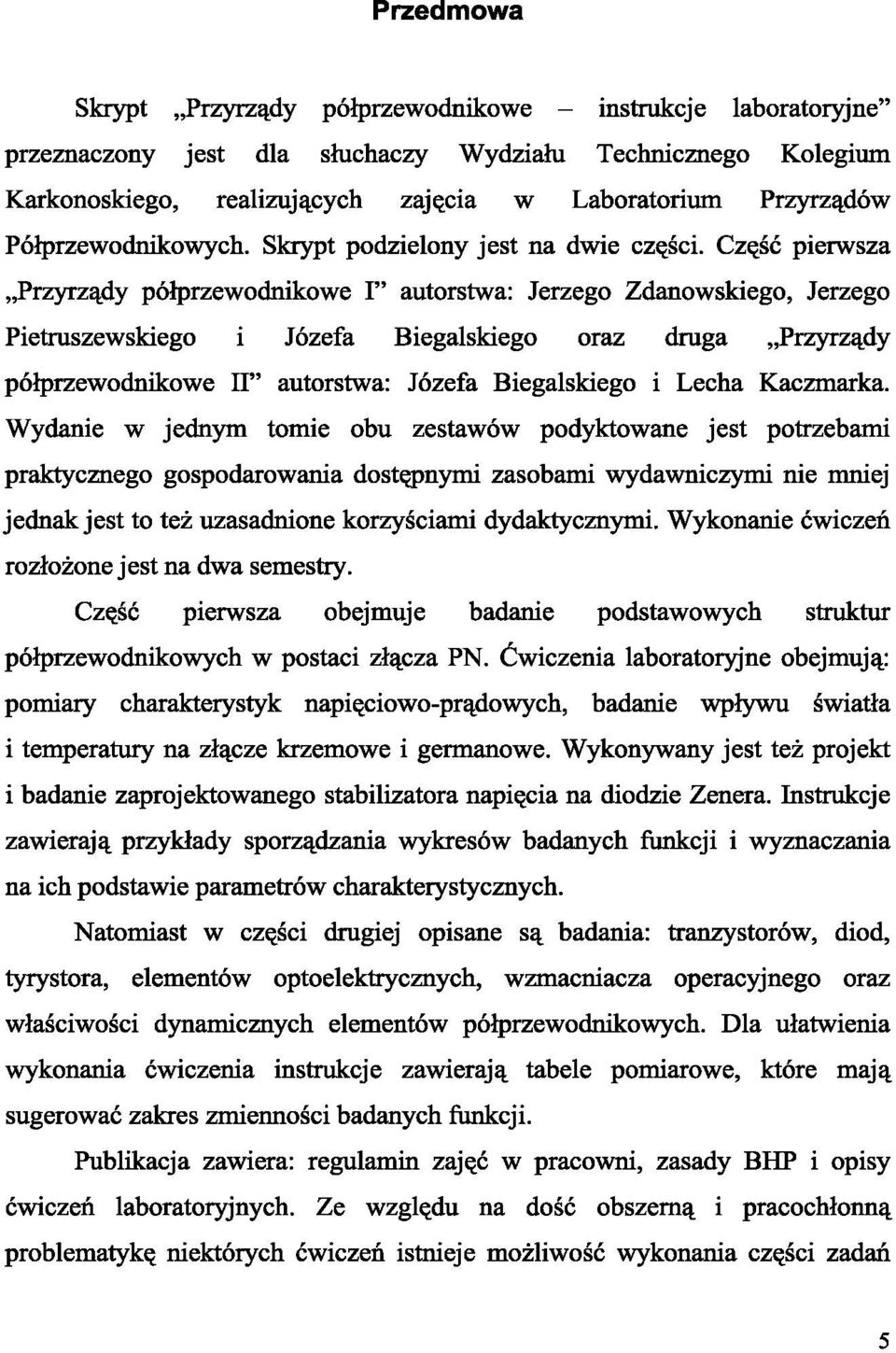 Przedmowa

Skrypt „Przyrządy półprzewodnikowe – instrukcje laboratoryjne" przeznaczony jest dla słuchaczy Wydziału Technicznego Kolegium Karkonoskiego, realizujących zajęcia w Laboratorium Przyrządów Półprzewodnikowych. Skrypt podzielony jest na dwie części. Część pierwsza „Przyrządy półprzewodnikowe I" autorstwa: Jerzego Zdanowskiego, Jerzego Pietruszewskiego i Józefa Biegalskiego oraz druga „Przyrządy półprzewodnikowe II" autorstwa: Józefa Biegalskiego i Lecha Kaczmarka. Wydanie w jednym tomie obu zestawów podyktowane jest potrzebami praktycznego gospodarowania dostępnymi zasobami wydawniczymi nie mniej jednak jest to też uzasadnione korzyściami dydaktycznymi. Wykonanie ćwiczeń rozłożone jest na dwa semestry.

Część pierwsza obejmuje badanie podstawowych struktur półprzewodnikowych w postaci złącza PN. Ćwiczenia laboratoryjne obejmują: pomiary charakterystyk napięciowo-prądowych, badanie wpływu światła i temperatury na złącze krzemowe i germanowe. Wykonywany jest też projekt i badanie zaprojektowanego stabilizatora napięcia na diodzie Zenera. Instrukcje zawierają przykłady sporządzania wykresów badanych funkcji i wyznaczania na ich podstawie parametrów charakterystycznych.

Natomiast w części drugiej opisane są badania: tranzystorów, diod, tyrystora, elementów optoelektrycznych, wzmacniacza operacyjnego oraz właściwości dynamicznych elementów półprzewodnikowych. Dla ułatwienia wykonania ćwiczenia instrukcje zawierają tabele pomiarowe, które mają sugerować zakres zmienności badanych funkcji.

Publikacja zawiera: regulamin zajęć w pracowni, zasady BHP i opisy ćwiczeń laboratoryjnych. Ze względu na dość obszerną i pracochłonną problematykę niektórych ćwiczeń istnieje możliwość wykonania części zadań

5